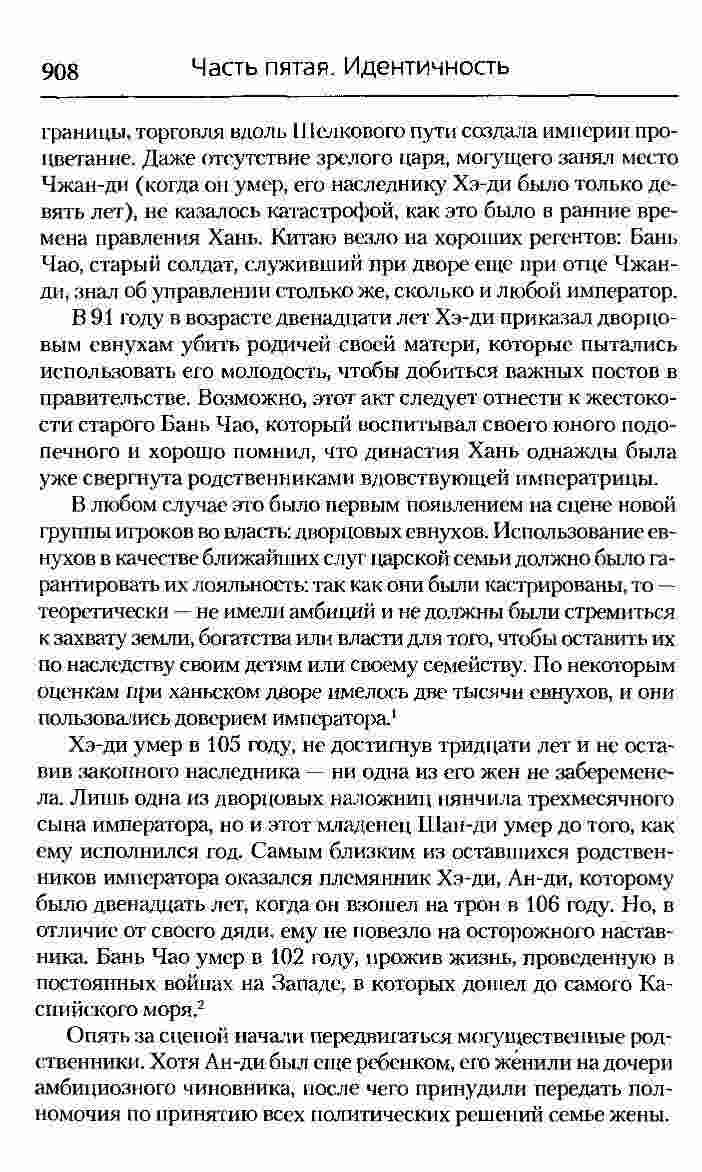 908 Часть пятая. Идентичность

границы, торговля вдоль Шелкового пути создала империи процветание. Даже отсутствие зрелого царя, могущего занял место Чжан-ди (когда он умер, его наследнику Хэ-ди было только девять лет), не казалось катастрофой, как это было в ранние времена правления Хань. Китаю везло на хороших регентов: Бань Чао, старый солдат, служивший при дворе еще при отце Чжан-ди, знал об управлении столько же, сколько и любой император.

В 91 году в возрасте двенадцати лет Хэ-ди приказал дворцовым евнухам убить родичей своей матери, которые пытались использовать его молодость, чтобы добиться важных постов в правительстве. Возможно, этот акт следует отнести к жестокости старого Бань Чао, который воспитывал своего юного подопечного и хорошо помнил, что династия Хань однажды была уже свергнута родственниками вдовствующей императрицы.

В любом случае это было первым появлением на сцене новой группы игроков во власть: дворцовых евнухов. Использование евнухов в качестве ближайших слуг царской семьи должно было гарантировать их лояльность: так как они были кастрированы, то — теоретически — не имели амбиций и не должны были стремиться к захвату земли, богатства или власти для того, чтобы оставить их по наследству своим детям или своему семейству. По некоторым оценкам при ханьском дворе имелось две тысячи евнухов, и они пользовались доверием императора.$^1$

Хэ-ди умер в 105 году, не достигнув тридцати лет и не оставив законного наследника — ни одна из его жен не забеременела. Лишь одна из дворцовых наложниц нянчила трехмесячного сына императора, но и этот младенец Шан-ди умер до того, как ему исполнился год. Самым близким из оставшихся родственников императора оказался племянник Хэ-ди, Ан-ди, которому было двенадцать лет, когда он взошел на трон в 106 году. Но, в отличие от своего дяди, ему не повезло на осторожного наставника. Бань Чао умер в 102 году, прожив жизнь, проведенную в постоянных войнах на Западе, в которых дошел до самого Каспийского моря.$^2$

Опять за сценой начали передвигаться могущественные родственники. Хотя Ан-ди был еще ребенком, его женили на дочери амбициозного чиновника, после чего принудили передать полномочия по принятию всех политических решений семье жены.